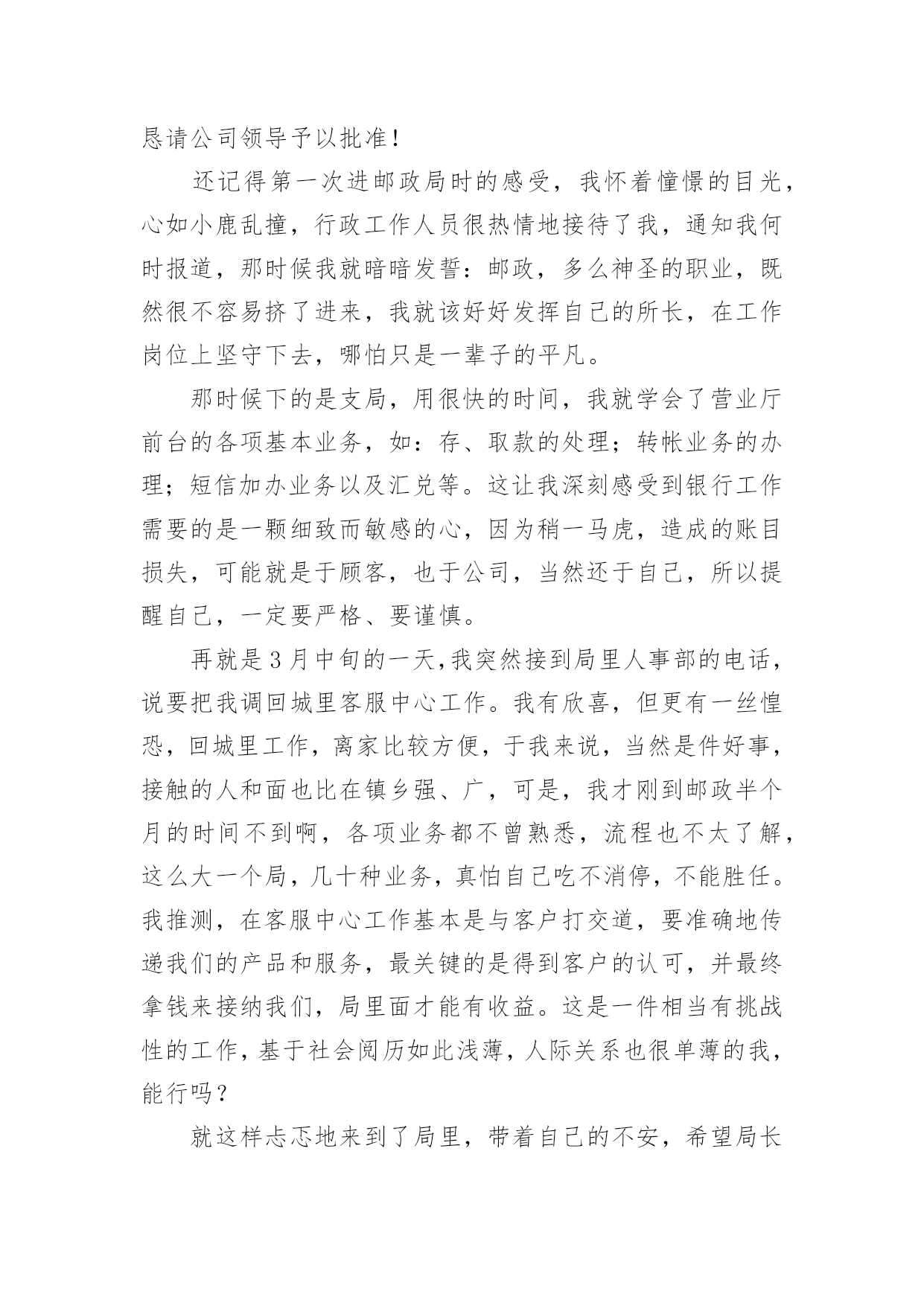 恳请公司领导予以批准!

还记得第一次进邮政局时的感受，我怀着憧憬的目光，心如小鹿乱撞，行政工作人员很热情地接待了我，通知我何时报道，那时候我就暗暗发誓：邮政，多么神圣的职业，既然很不容易挤了进来，我就该好好发挥自己的所长，在工作岗位上坚守下去，哪怕只是一辈子的平凡。

那时候下的是支局，用很快的时间，我就学会了营业厅前台的各项基本业务，如：存、取款的处理；转帐业务的办理；短信加办业务以及汇兑等。这让我深刻感受到银行工作需要的是一颗细致而敏感的心，因为稍一马虎，造成的账目损失，可能就是于顾客，也于公司，当然还于自己，所以提醒自己，一定要严格、要谨慎。

再就是3月中旬的一天,我突然接到局里人事部的电话，说要把我调回城里客服中心工作。我有欣喜，但更有一丝惶恐，回城里工作，离家比较方便，于我来说，当然是件好事，接触的人和面也比在镇乡强、广，可是，我才刚到邮政半个月的时间不到啊，各项业务都不曾熟悉，流程也不太了解，这么大一个局，几十种业务，真怕自己吃不消停，不能胜任。我推测，在客服中心工作基本是与客户打交道，要准确地传递我们的产品和服务，最关键的是得到客户的认可，并最终拿钱来接纳我们，局里面才能有收益。这是一件相当有挑战性的工作，基于社会阅历如此浅薄，人际关系也很单薄的我，能行吗？

就这样忐忑地来到了局里，带着自己的不安，希望局长